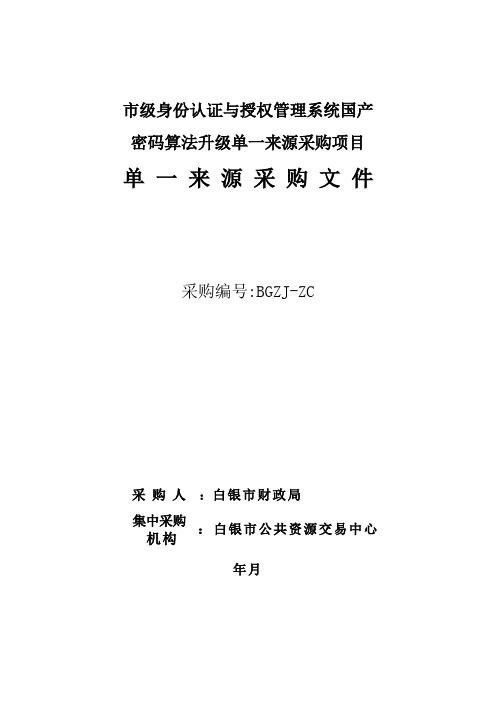 市级身份认证与授权管理系统国产密码算法升级单一来源采购项目

单 一 来 源 采 购 文 件

采购编号:BGZJ-ZC

采 购 人 ：白银市财政局

集中采购机构 ：白银市公共资源交易中心

年月